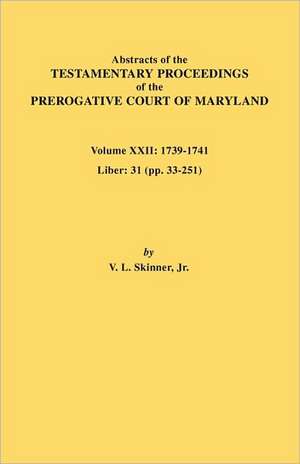 Abstracts of the
TESTAMENTARY PROCEEDINGS
of the
PREROGATIVE COURT OF MARYLAND

Volume XXII: 1739-1741
Liber: 31 (pp. 33-251)

by
V. L. Skinner, Jr.